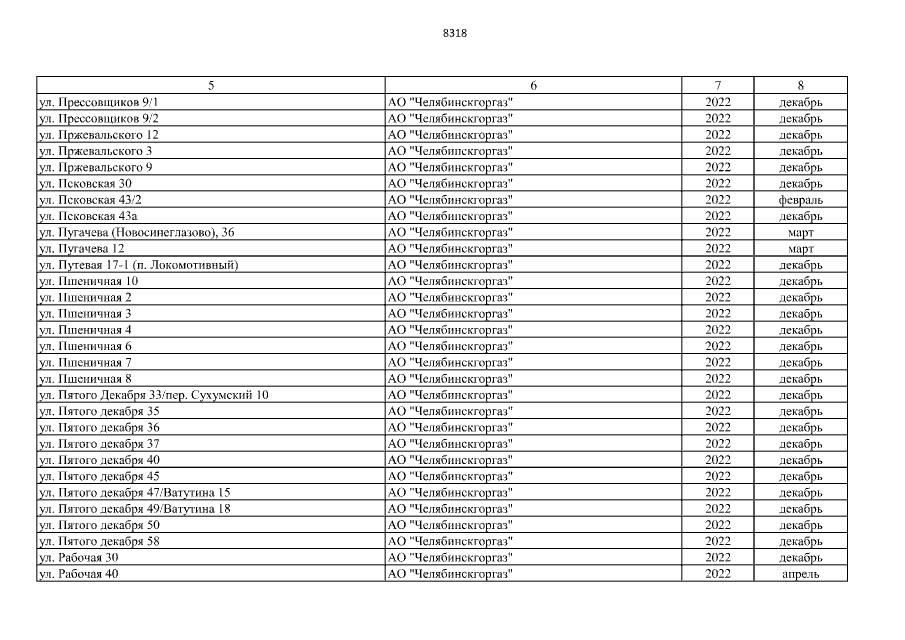 8318

| 5 | 6 | 7 | 8 |
|---|---|---|---|
| ул. Прессовщиков 9/1 | АО "Челябинскгоргаз" | 2022 | декабрь |
| ул. Прессовщиков 9/2 | АО "Челябинскгоргаз" | 2022 | декабрь |
| ул. Пржевальского 12 | АО "Челябинскгоргаз" | 2022 | декабрь |
| ул. Пржевальского 3 | АО "Челябинскгоргаз" | 2022 | декабрь |
| ул. Пржевальского 9 | АО "Челябинскгоргаз" | 2022 | декабрь |
| ул. Псковская 30 | АО "Челябинскгоргаз" | 2022 | декабрь |
| ул. Псковская 43/2 | АО "Челябинскгоргаз" | 2022 | февраль |
| ул. Псковская 43а | АО "Челябинскгоргаз" | 2022 | декабрь |
| ул. Пугачева (Новосинеглазово), 36 | АО "Челябинскгоргаз" | 2022 | март |
| ул. Пугачева 12 | АО "Челябинскгоргаз" | 2022 | март |
| ул. Путевая 17-1 (п. Локомотивный) | АО "Челябинскгоргаз" | 2022 | декабрь |
| ул. Пшеничная 10 | АО "Челябинскгоргаз" | 2022 | декабрь |
| ул. Пшеничная 2 | АО "Челябинскгоргаз" | 2022 | декабрь |
| ул. Пшеничная 3 | АО "Челябинскгоргаз" | 2022 | декабрь |
| ул. Пшеничная 4 | АО "Челябинскгоргаз" | 2022 | декабрь |
| ул. Пшеничная 6 | АО "Челябинскгоргаз" | 2022 | декабрь |
| ул. Пшеничная 7 | АО "Челябинскгоргаз" | 2022 | декабрь |
| ул. Пшеничная 8 | АО "Челябинскгоргаз" | 2022 | декабрь |
| ул. Пятого Декабря 33/пер. Сухумский 10 | АО "Челябинскгоргаз" | 2022 | декабрь |
| ул. Пятого декабря 35 | АО "Челябинскгоргаз" | 2022 | декабрь |
| ул. Пятого декабря 36 | АО "Челябинскгоргаз" | 2022 | декабрь |
| ул. Пятого декабря 37 | АО "Челябинскгоргаз" | 2022 | декабрь |
| ул. Пятого декабря 40 | АО "Челябинскгоргаз" | 2022 | декабрь |
| ул. Пятого декабря 45 | АО "Челябинскгоргаз" | 2022 | декабрь |
| ул. Пятого декабря 47/Ватутина 15 | АО "Челябинскгоргаз" | 2022 | декабрь |
| ул. Пятого декабря 49/Ватутина 18 | АО "Челябинскгоргаз" | 2022 | декабрь |
| ул. Пятого декабря 50 | АО "Челябинскгоргаз" | 2022 | декабрь |
| ул. Пятого декабря 58 | АО "Челябинскгоргаз" | 2022 | декабрь |
| ул. Рабочая 30 | АО "Челябинскгоргаз" | 2022 | декабрь |
| ул. Рабочая 40 | АО "Челябинскгоргаз" | 2022 | апрель |